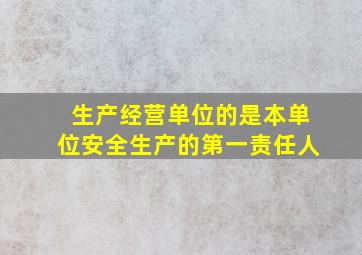 生产经营单位的是本单位安全生产的第一责任人